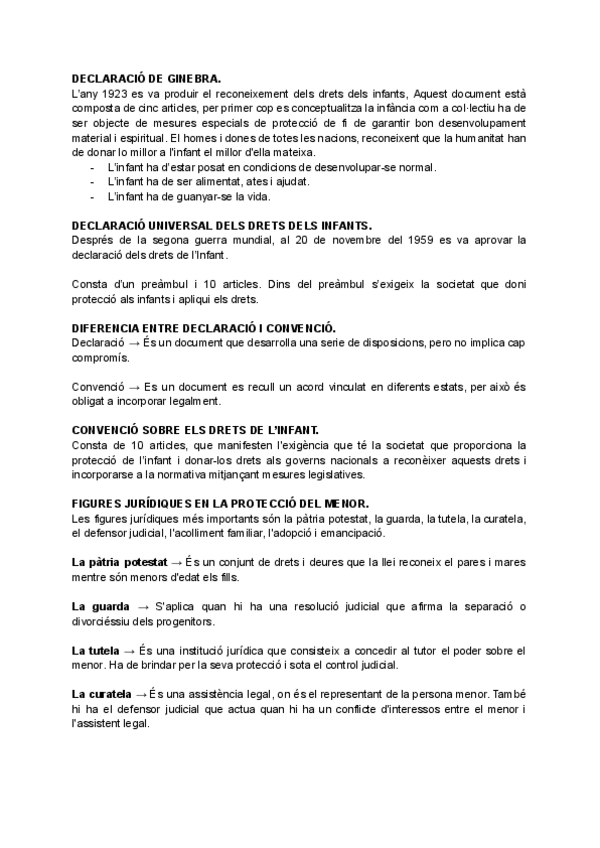 DECLARACIÓ DE GINEBRA.
L'any 1923 es va produir el reconeixement dels drets dels infants, Aquest document està composta de cinc articles, per primer cop es conceptualitza la infància com a col·lectiu ha de ser objecte de mesures especials de protecció de fi de garantir bon desenvolupament material i espiritual. El homes i dones de totes les nacions, reconeixent que la humanitat han de donar lo millor a l'infant el millor d'ella mateixa.
- L'infant ha d'estar posat en condicions de desenvolupar-se normal.
- L'infant ha de ser alimentat, ates i ajudat.
- L'infant ha de guanyar-se la vida.

DECLARACIÓ UNIVERSAL DELS DRETS DELS INFANTS.
Després de la segona guerra mundial, al 20 de novembre del 1959 es va aprovar la declaració dels drets de l'Infant.

Consta d'un preàmbul i 10 articles. Dins del preàmbul s'exigeix la societat que doni protecció als infants i apliqui els drets.

DIFERENCIA ENTRE DECLARACIÓ I CONVENCIÓ.
Declaració → És un document que desarrolla una serie de disposicions, pero no implica cap compromís.

Convenció → Es un document es recull un acord vinculat en diferents estats, per això és obligat a incorporar legalment.

CONVENCIÓ SOBRE ELS DRETS DE L'INFANT.
Consta de 10 articles, que manifesten l'exigència que té la societat que proporciona la protecció de l'infant i donar-los drets als governs nacionals a reconèixer aquests drets i incorporarse a la normativa mitjançant mesures legislatives.

FIGURES JURÍDIQUES EN LA PROTECCIÓ DEL MENOR.
Les figures jurídiques més importants són la pàtria potestat, la guarda, la tutela, la curatela, el defensor judicial, l'acolliment familiar, l'adopció i emancipació.

La pàtria potestat → És un conjunt de drets i deures que la llei reconeix el pares i mares mentre són menors d'edat els fills.

La guarda → S'aplica quan hi ha una resolució judicial que afirma la separació o divorciéssiu dels progenitors.

La tutela → És una institució jurídica que consisteix a concedir al tutor el poder sobre el menor. Ha de brindar per la seva protecció i sota el control judicial.

La curatela → És una assistència legal, on és el representant de la persona menor. També hi ha el defensor judicial que actua quan hi ha un conflicte d'interessos entre el menor i l'assistent legal.